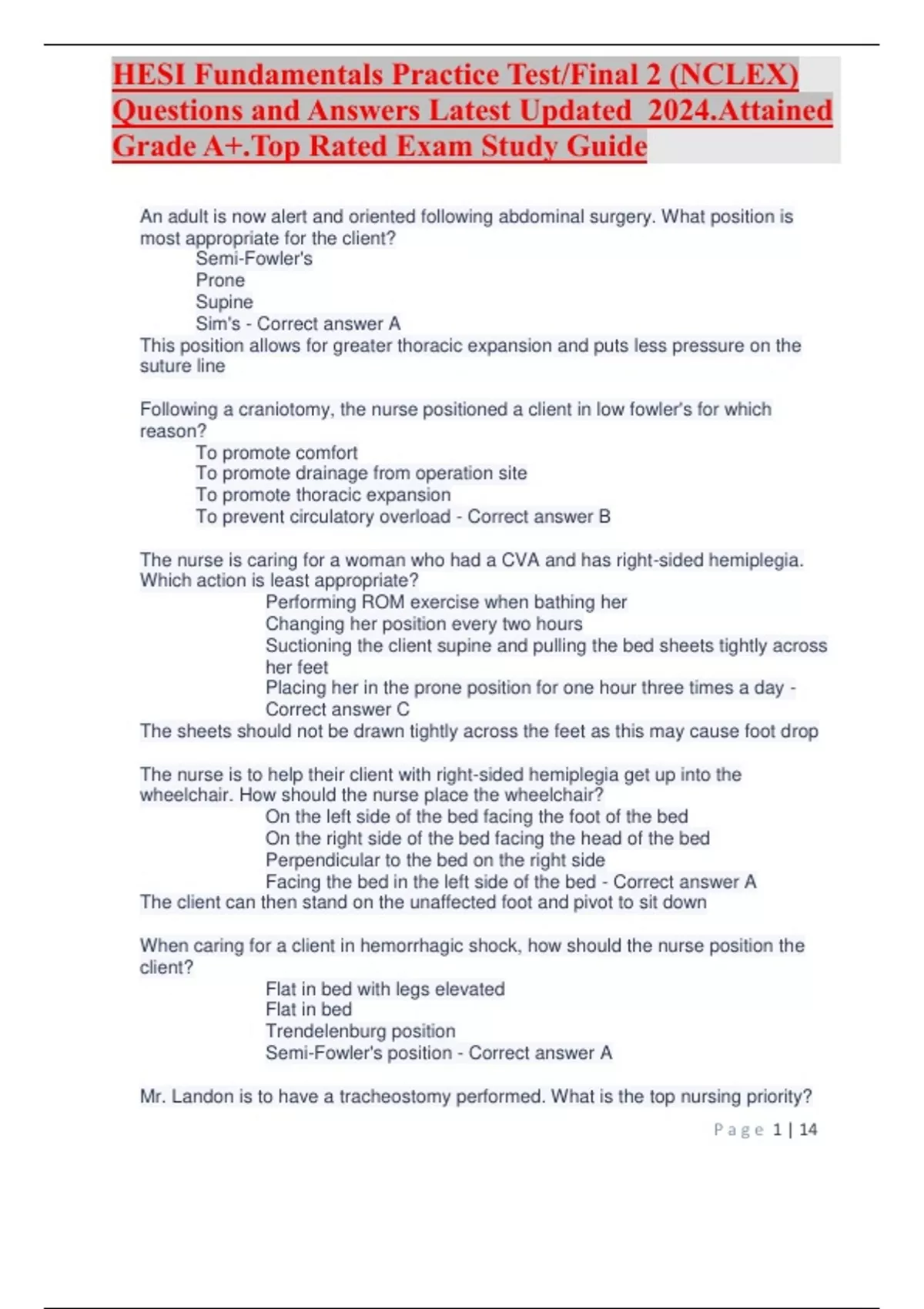 HESI Fundamentals Practice Test/Final 2 (NCLEX) Questions and Answers Latest Updated 2024.Attained Grade A+.Top Rated Exam Study Guide

An adult is now alert and oriented following abdominal surgery. What position is most appropriate for the client?
Semi-Fowler's
Prone
Supine
Sim's - Correct answer A
This position allows for greater thoracic expansion and puts less pressure on the suture line

Following a craniotomy, the nurse positioned a client in low fowler's for which reason?
To promote comfort
To promote drainage from operation site
To promote thoracic expansion
To prevent circulatory overload - Correct answer B

The nurse is caring for a woman who had a CVA and has right-sided hemiplegia. Which action is least appropriate?
Performing ROM exercise when bathing her
Changing her position every two hours
Suctioning the client supine and pulling the bed sheets tightly across her feet
Placing her in the prone position for one hour three times a day - Correct answer C
The sheets should not be drawn tightly across the feet as this may cause foot drop

The nurse is to help their client with right-sided hemiplegia get up into the wheelchair. How should the nurse place the wheelchair?
On the left side of the bed facing the foot of the bed
On the right side of the bed facing the head of the bed
Perpendicular to the bed on the right side
Facing the bed in the left side of the bed - Correct answer A
The client can then stand on the unaffected foot and pivot to sit down

When caring for a client in hemorrhagic shock, how should the nurse position the client?
Flat in bed with legs elevated
Flat in bed
Trendelenburg position
Semi-Fowler's position - Correct answer A

Mr. Landon is to have a tracheostomy performed. What is the top nursing priority?

Page 1 | 14